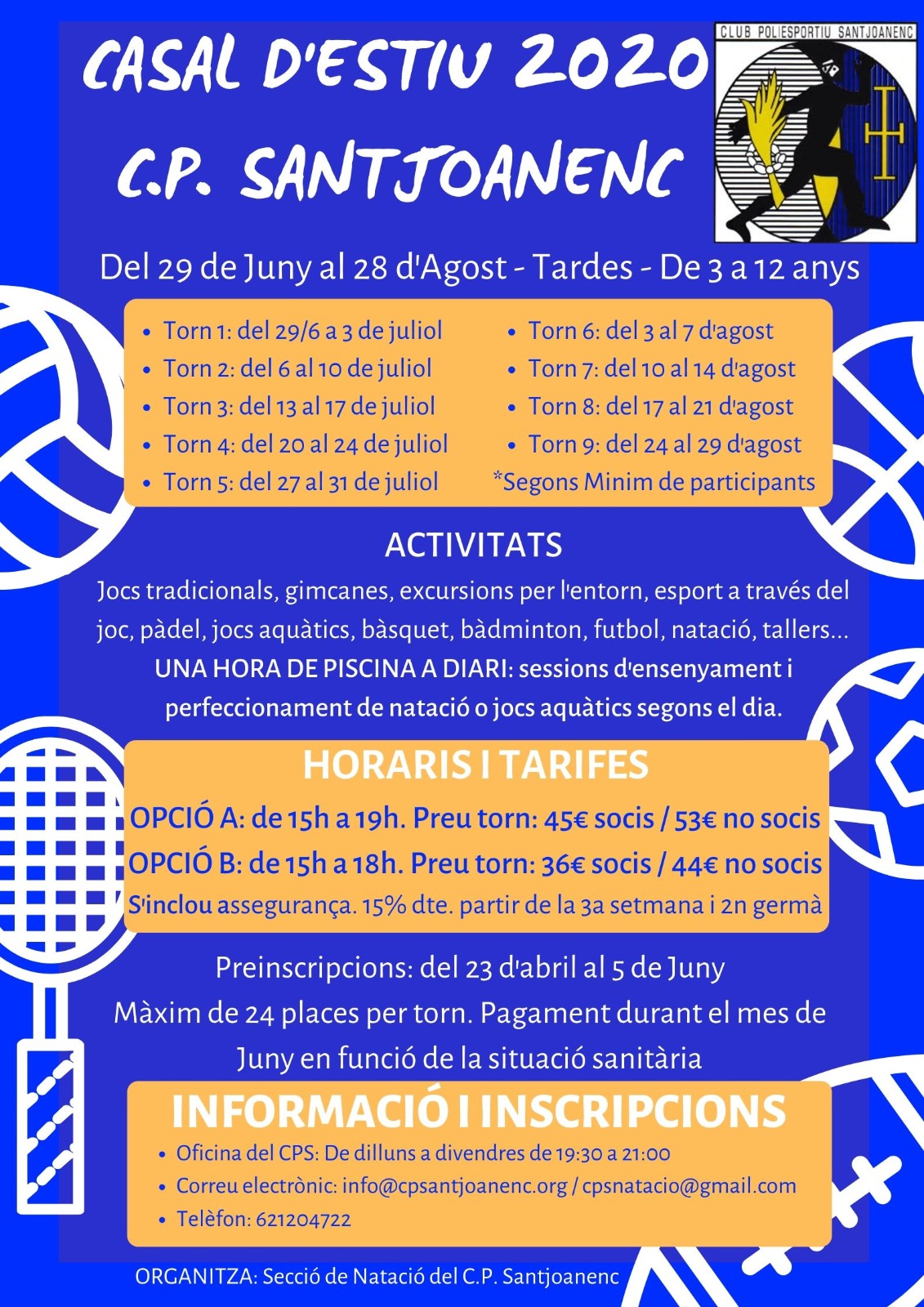 CASAL D'ESTIU 2020
C.P. SANTJOANENC

CLUB POLIESPORTIU SANTJOANENC

Del 29 de Juny al 28 d'Agost - Tardes - De 3 a 12 anys

- Torn 1: del 29/6 a 3 de juliol
- Torn 2: del 6 al 10 de juliol
- Torn 3: del 13 al 17 de juliol
- Torn 4: del 20 al 24 de juliol
- Torn 5: del 27 al 31 de juliol

- Torn 6: del 3 al 7 d'agost
- Torn 7: del 10 al 14 d'agost
- Torn 8: del 17 al 21 d'agost
- Torn 9: del 24 al 29 d'agost

*Segons Minim de participants

ACTIVITATS

Jocs tradicionals, gimcanes, excursions per l'entorn, esport a través del joc, pàdel, jocs aquàtics, bàsquet, bàdminton, futbol, natació, tallers... UNA HORA DE PISCINA A DIARI: sessions d'ensenyament i perfeccionament de natació o jocs aquàtics segons el dia.

HORARIS I TARIFES

OPCIÓ A: de 15h a 19h. Preu torn: 45€ socis / 53€ no socis
OPCIÓ B: de 15h a 18h. Preu torn: 36€ socis / 44€ no socis
S'inclou assegurança. 15% dte. partir de la 3a setmana i 2n germà

Preinscripcions: del 23 d'abril al 5 de Juny
Màxim de 24 places per torn. Pagament durant el mes de Juny en funció de la situació sanitària

INFORMACIÓ I INSCRIPCIONS

- Oficina del CPS: De dilluns a divendres de 19:30 a 21:00
- Correu electrònic: info@cpsantjoanenc.org / cpsnatacio@gmail.com
- Telèfon: 621204722

ORGANITZA: Secció de Natació del C.P. Santjoanenc